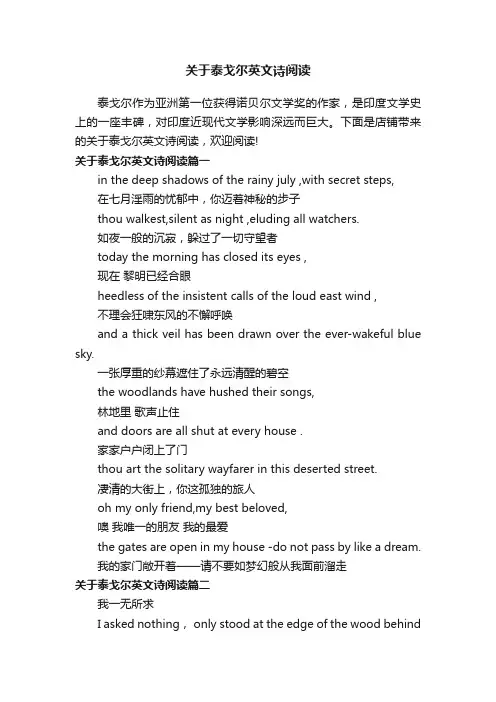 关于泰戈尔英文诗阅读

泰戈尔作为亚洲第一位获得诺贝尔文学奖的作家，是印度文学史上的一座丰碑，对印度近现代文学影响深远而巨大。下面是店铺带来的关于泰戈尔英文诗阅读，欢迎阅读!

关于泰戈尔英文诗阅读篇一

in the deep shadows of the rainy july ,with secret steps,

在七月淫雨的忧郁中，你迈着神秘的步子

thou walkest,silent as night ,eluding all watchers.

如夜一般的沉寂，躲过了一切守望者

today the morning has closed its eyes ,

现在 黎明已经合眼

heedless of the insistent calls of the loud east wind ,

不理会狂啸东风的不懈呼唤

and a thick veil has been drawn over the ever-wakeful blue sky.

一张厚重的纱幕遮住了永远清醒的碧空

the woodlands have hushed their songs,

林地里 歌声止住

and doors are all shut at every house .

家家户户闭上了门

thou art the solitary wayfarer in this deserted street.

凄清的大街上，你这孤独的旅人

oh my only friend,my best beloved,

噢 我唯一的朋友 我的最爱

the gates are open in my house -do not pass by like a dream.

我的家门敞开着——请不要如梦幻般从我面前溜走

关于泰戈尔英文诗阅读篇二

我一无所求

I asked nothing， only stood at the edge of the wood behind